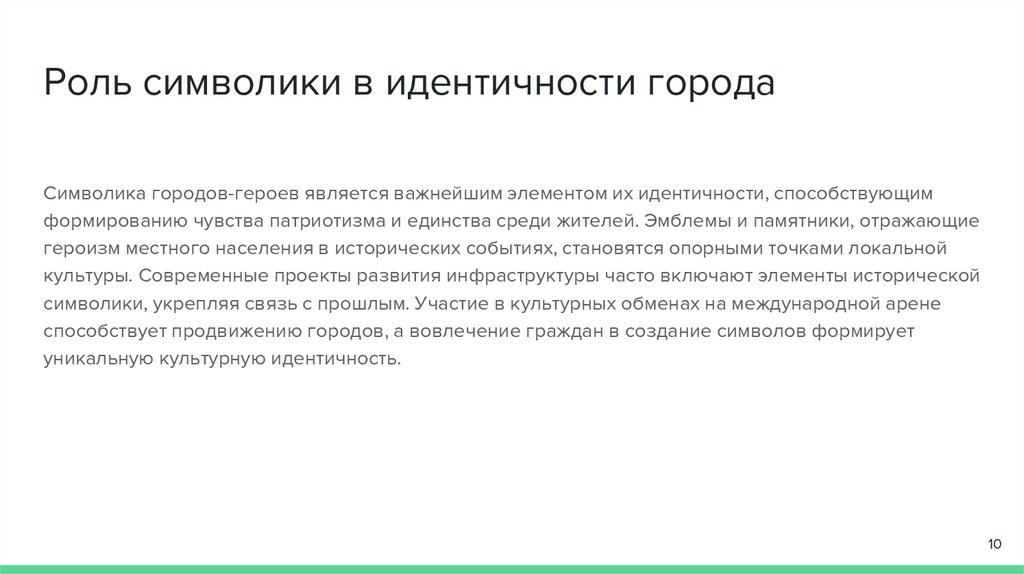 Роль символики в идентичности города

Символика городов-героев является важнейшим элементом их идентичности, способствующим формированию чувства патриотизма и единства среди жителей. Эмблемы и памятники, отражающие героизм местного населения в исторических событиях, становятся опорными точками локальной культуры. Современные проекты развития инфраструктуры часто включают элементы исторической символики, укрепляя связь с прошлым. Участие в культурных обменах на международной арене способствует продвижению городов, а вовлечение граждан в создание символов формирует уникальную культурную идентичность.

10